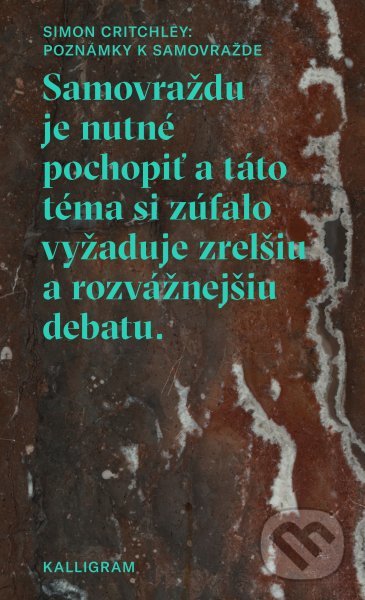 SIMON CRITCHLEY:
POZNÁMKY K SAMOVRAŽDE

Samovraždu je nutné pochopiť a táto téma si zúfalo vyžaduje zrelšiu a rozvážnejšiu debatu.

KALLIGRAM